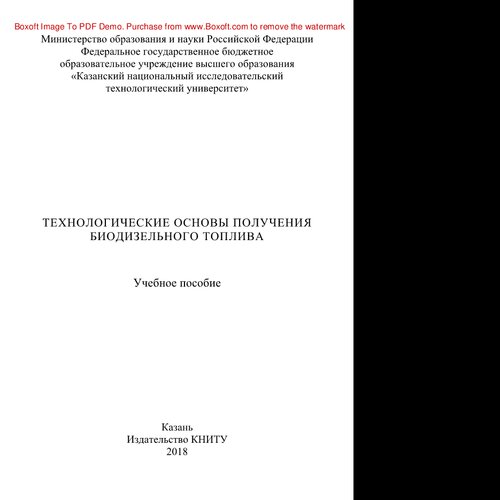 Boxoft Image To PDF Demo. Purchase from www.Boxoft.com to remove the watermark

Министерство образования и науки Российской Федерации
Федеральное государственное бюджетное
образовательное учреждение высшего образования
«Казанский национальный исследовательский
технологический университет»

ТЕХНОЛОГИЧЕСКИЕ ОСНОВЫ ПОЛУЧЕНИЯ
БИОДИЗЕЛЬНОГО ТОПЛИВА

Учебное пособие

Казань
Издательство КНИТУ
2018